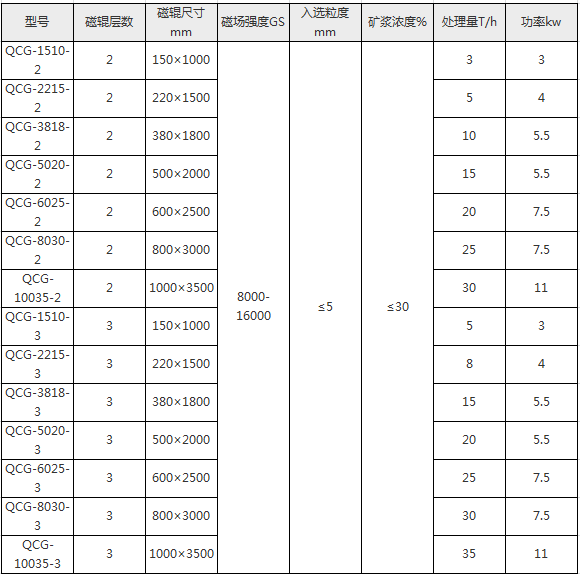 | 型号 | 磁辊层数 | 磁辊尺寸 mm | 磁场强度GS | 入选粒度 mm | 矿浆浓度% | 处理量T/h | 功率kw |
|---|---|---|---|---|---|---|---|
| QCG-1510-2 | 2 | 150×1000 | 8000-16000 | ≤5 | ≤30 | 3 | 3 |
| QCG-2215-2 | 2 | 220×1500 | | | | 5 | 4 |
| QCG-3818-2 | 2 | 380×1800 | | | | 10 | 5.5 |
| QCG-5020-2 | 2 | 500×2000 | | | | 15 | 5.5 |
| QCG-6025-2 | 2 | 600×2500 | | | | 20 | 7.5 |
| QCG-8030-2 | 2 | 800×3000 | | | | 25 | 7.5 |
| QCG-10035-2 | 2 | 1000×3500 | | | | 30 | 11 |
| QCG-1510-3 | 3 | 150×1000 | | | | 5 | 3 |
| QCG-2215-3 | 3 | 220×1500 | | | | 8 | 4 |
| QCG-3818-3 | 3 | 380×1800 | | | | 15 | 5.5 |
| QCG-5020-3 | 3 | 500×2000 | | | | 20 | 5.5 |
| QCG-6025-3 | 3 | 600×2500 | | | | 25 | 7.5 |
| QCG-8030-3 | 3 | 800×3000 | | | | 30 | 7.5 |
| QCG-10035-3 | 3 | 1000×3500 | | | | 35 | 11 |